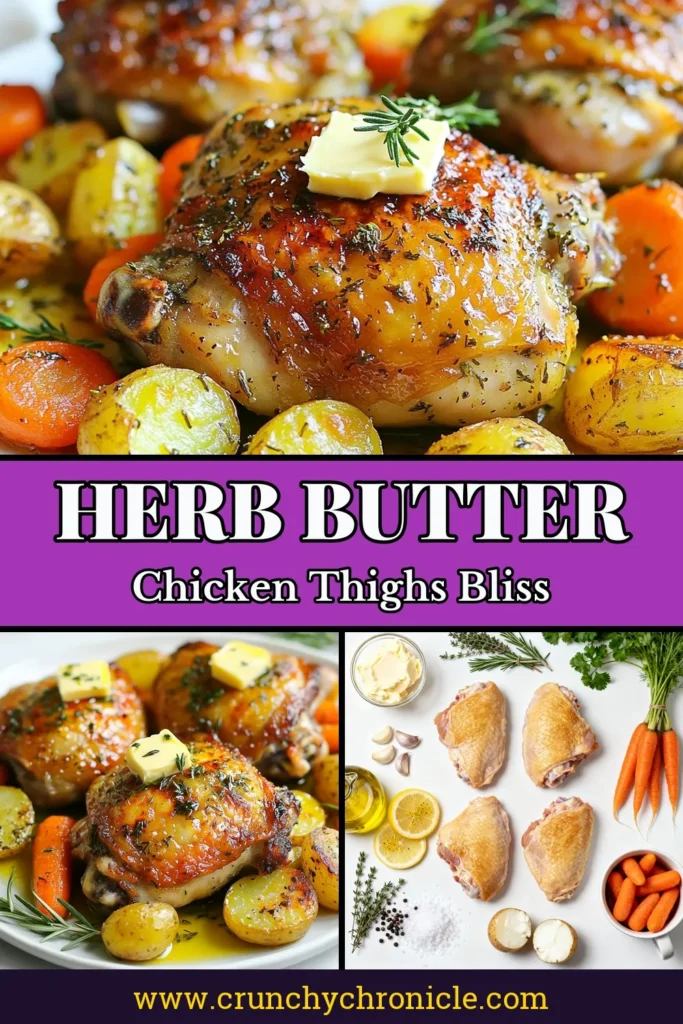 HERB BUTTER
Chicken Thighs Bliss

www.crunchychronicle.com